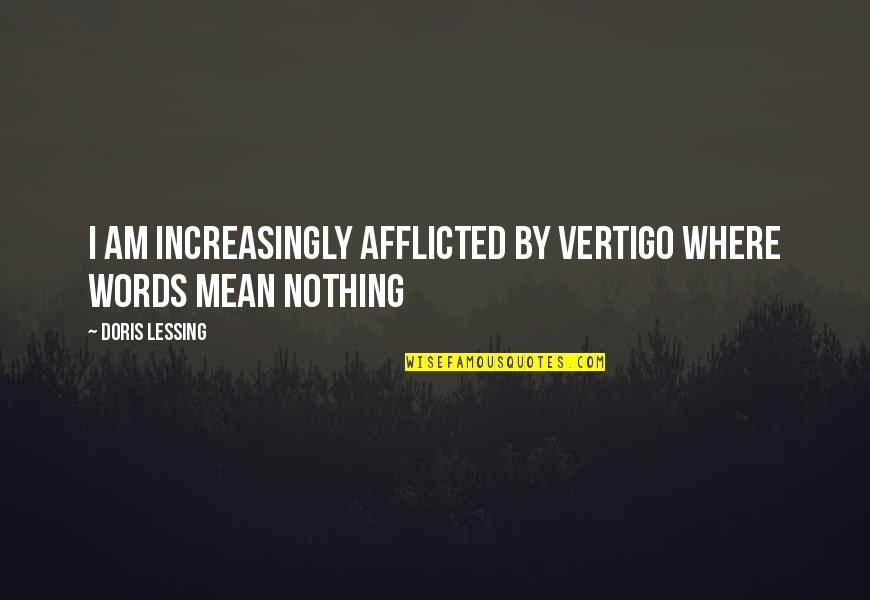 I AM INCREASINGLY AFFLICTED BY VERTIGO WHERE WORDS MEAN NOTHING

~ DORIS LESSING

WISEFAMOUSQUOTES.COM